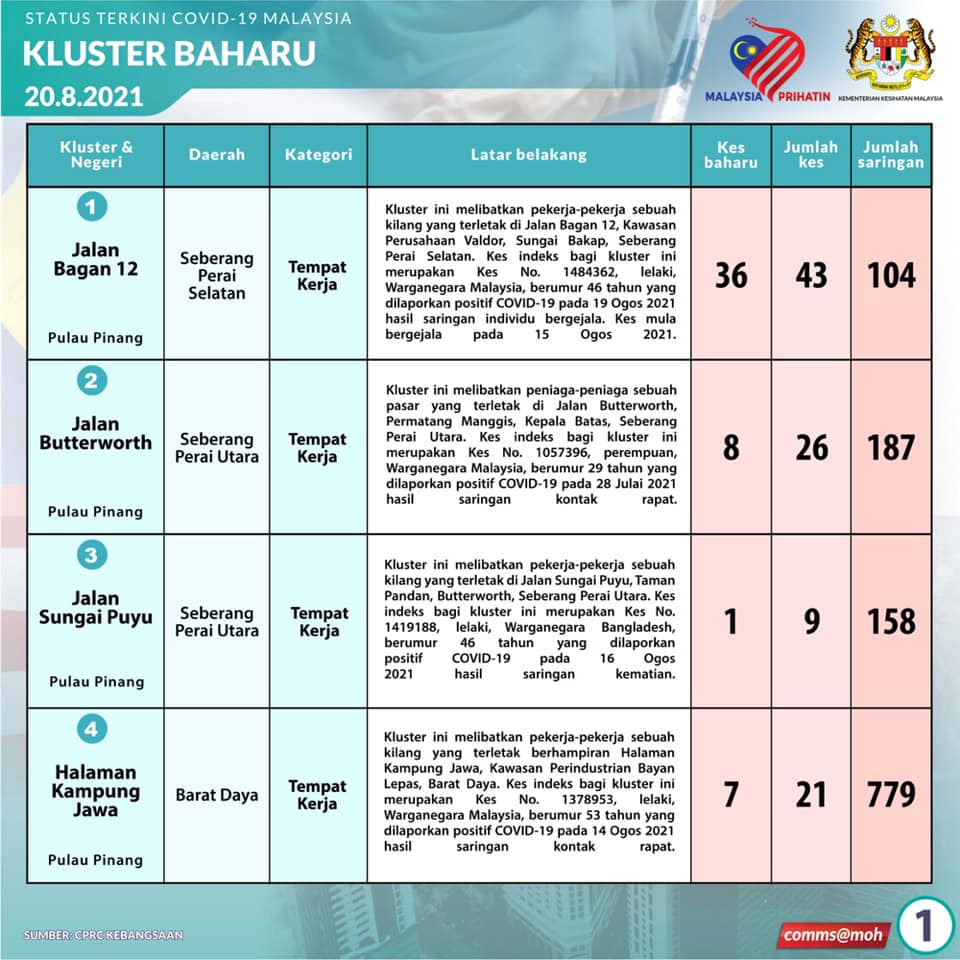 STATUS TERKINI COVID-19 MALAYSIA

KLUSTER BAHARU

20.8.2021

MALAYSIA PRIHATIN

KEMENTERIAN KESIHATAN MALAYSIA

| Kluster & Negeri | Daerah | Kategori | Latar belakang | Kes baharu | Jumlah kes | Jumlah saringan |
|---|---|---|---|---|---|---|
| 1 Jalan Bagan 12 Pulau Pinang | Seberang Perai Selatan | Tempat Kerja | Kluster ini melibatkan pekerja-pekerja sebuah kilang yang terletak di Jalan Bagan 12, Kawasan Perusahaan Valdor, Sungai Bakap, Seberang Perai Selatan. Kes indeks bagi kluster ini merupakan Kes No. 1484362, lelaki, Warganegara Malaysia, berumur 46 tahun yang dilaporkan positif COVID-19 pada 19 Ogos 2021 hasil saringan individu bergejala. Kes mula bergejala pada 15 Ogos 2021. | 36 | 43 | 104 |
| 2 Jalan Butterworth Pulau Pinang | Seberang Perai Utara | Tempat Kerja | Kluster ini melibatkan peniaga-peniaga sebuah pasar yang terletak di Jalan Butterworth, Permatang Manggis, Kepala Batas, Seberang Perai Utara. Kes indeks bagi kluster ini merupakan Kes No. 1057396, perempuan, Warganegara Malaysia, berumur 29 tahun yang dilaporkan positif COVID-19 pada 28 Julai 2021 hasil saringan kontak rapat. | 8 | 26 | 187 |
| 3 Jalan Sungai Puyu Pulau Pinang | Seberang Perai Utara | Tempat Kerja | Kluster ini melibatkan pekerja-pekerja sebuah kilang yang terletak di Jalan Sungai Puyu, Taman Pandan, Butterworth, Seberang Perai Utara. Kes indeks bagi kluster ini merupakan Kes No. 1419188, lelaki, Warganegara Bangladesh, berumur 46 tahun yang dilaporkan positif COVID-19 pada 16 Ogos 2021 hasil saringan kematian. | 1 | 9 | 158 |
| 4 Halaman Kampung Jawa Pulau Pinang | Barat Daya | Tempat Kerja | Kluster ini melibatkan pekerja-pekerja sebuah kilang yang terletak berhampiran Halaman Kampung Jawa, Kawasan Perindustrian Bayan Lepas, Barat Daya. Kes indeks bagi kluster ini merupakan Kes No. 1378953, lelaki, Warganegara Malaysia, berumur 53 tahun yang dilaporkan positif COVID-19 pada 14 Ogos 2021 hasil saringan kontak rapat. | 7 | 21 | 779 |

SUMBER: CPRC KEBANGSAAN

comms@moh

1